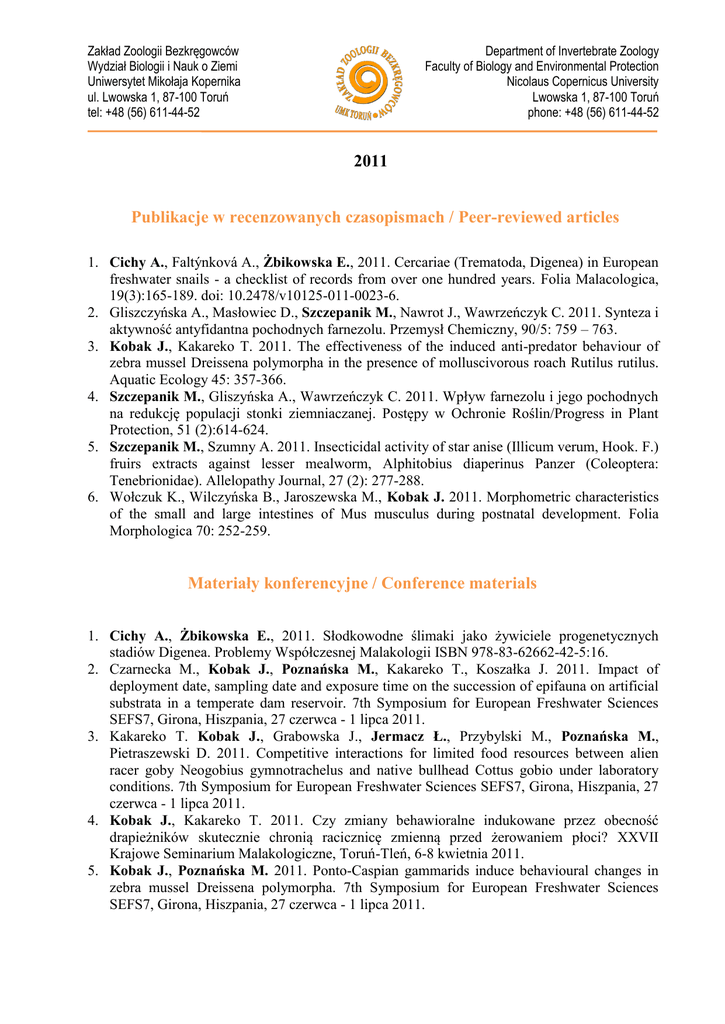 Zakład Zoologii Bezkręgowców
Wydział Biologii i Nauk o Ziemi
Uniwersytet Mikołaja Kopernika
ul. Lwowska 1, 87-100 Toruń
tel: +48 (56) 611-44-52

ZAKŁAD ZOOLOGII BEZKRĘGOWCÓW UMK TORUŃ

Department of Invertebrate Zoology
Faculty of Biology and Environmental Protection
Nicolaus Copernicus University
Lwowska 1, 87-100 Toruń
phone: +48 (56) 611-44-52

2011

Publikacje w recenzowanych czasopismach / Peer-reviewed articles

1. Cichy A., Faltýnková A., Żbikowska E., 2011. Cercariae (Trematoda, Digenea) in European freshwater snails - a checklist of records from over one hundred years. Folia Malacologica, 19(3):165-189. doi: 10.2478/v10125-011-0023-6.
2. Gliszczyńska A., Masłowiec D., Szczepanik M., Nawrot J., Wawrzeńczyk C. 2011. Synteza i aktywność antyfidantna pochodnych farnezolu. Przemysł Chemiczny, 90/5: 759 – 763.
3. Kobak J., Kakareko T. 2011. The effectiveness of the induced anti-predator behaviour of zebra mussel Dreissena polymorpha in the presence of molluscivorous roach Rutilus rutilus. Aquatic Ecology 45: 357-366.
4. Szczepanik M., Gliszyńska A., Wawrzeńczyk C. 2011. Wpływ farnezolu i jego pochodnych na redukcję populacji stonki ziemniaczanej. Postępy w Ochronie Roślin/Progress in Plant Protection, 51 (2):614-624.
5. Szczepanik M., Szumny A. 2011. Insecticidal activity of star anise (Illicum verum, Hook. F.) fruirs extracts against lesser mealworm, Alphitobius diaperinus Panzer (Coleoptera: Tenebrionidae). Allelopathy Journal, 27 (2): 277-288.
6. Wołczuk K., Wilczyńska B., Jaroszewska M., Kobak J. 2011. Morphometric characteristics of the small and large intestines of Mus musculus during postnatal development. Folia Morphologica 70: 252-259.

Materiały konferencyjne / Conference materials

1. Cichy A., Żbikowska E., 2011. Słodkowodne ślimaki jako żywiciele progenetycznych stadiów Digenea. Problemy Współczesnej Malakologii ISBN 978-83-62662-42-5:16.
2. Czarnecka M., Kobak J., Poznańska M., Kakareko T., Koszałka J. 2011. Impact of deployment date, sampling date and exposure time on the succession of epifauna on artificial substrata in a temperate dam reservoir. 7th Symposium for European Freshwater Sciences SEFS7, Girona, Hiszpania, 27 czerwca - 1 lipca 2011.
3. Kakareko T. Kobak J., Grabowska J., Jermacz Ł., Przybylski M., Poznańska M., Pietraszewski D. 2011. Competitive interactions for limited food resources between alien racer goby Neogobius gymnotrachelus and native bullhead Cottus gobio under laboratory conditions. 7th Symposium for European Freshwater Sciences SEFS7, Girona, Hiszpania, 27 czerwca - 1 lipca 2011.
4. Kobak J., Kakareko T. 2011. Czy zmiany behawioralne indukowane przez obecność drapieżników skutecznie chronią racicznicę zmienną przed żerowaniem płoci? XXVII Krajowe Seminarium Malakologiczne, Toruń-Tleń, 6-8 kwietnia 2011.
5. Kobak J., Poznańska M. 2011. Ponto-Caspian gammarids induce behavioural changes in zebra mussel Dreissena polymorpha. 7th Symposium for European Freshwater Sciences SEFS7, Girona, Hiszpania, 27 czerwca - 1 lipca 2011.